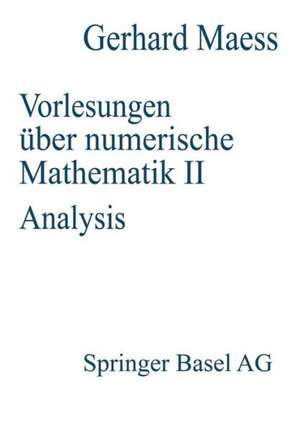 Gerhard Maess

Vorlesungen über numerische Mathematik II

Analysis

Springer Basel AG